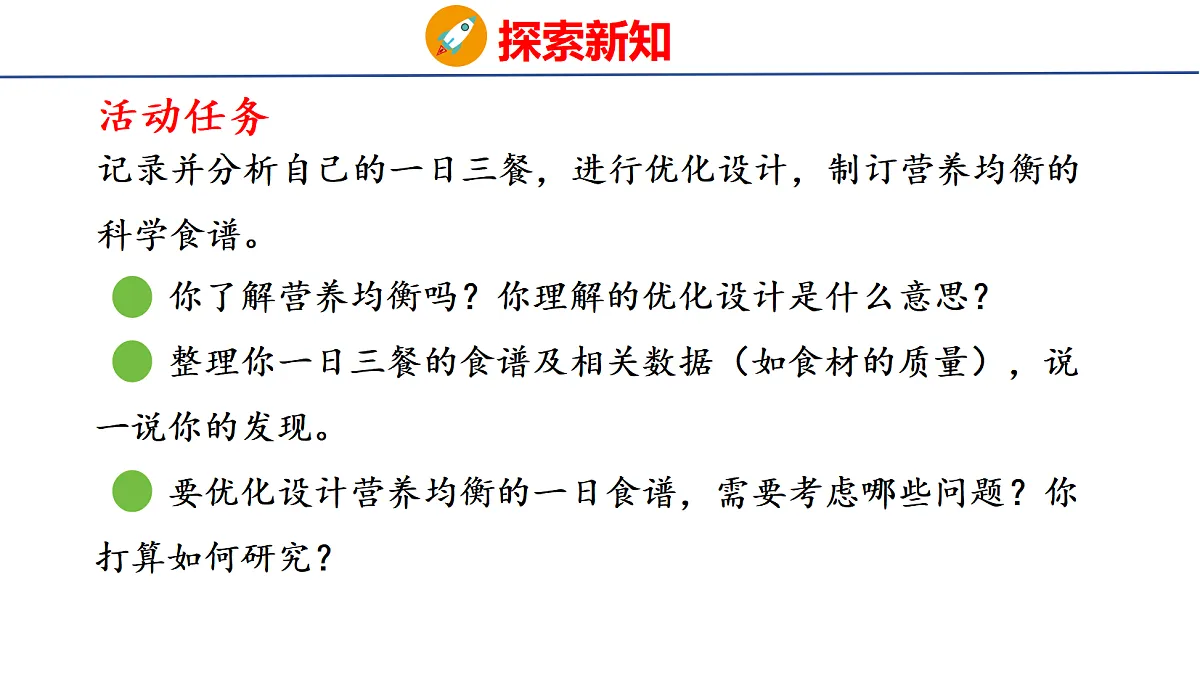 探索新知

活动任务

记录并分析自己的一日三餐，进行优化设计，制订营养均衡的科学食谱。

• 你了解营养均衡吗？你理解的优化设计是什么意思？

• 整理你一日三餐的食谱及相关数据（如食材的质量），说一说你的发现。

• 要优化设计营养均衡的一日食谱，需要考虑哪些问题？你打算如何研究？